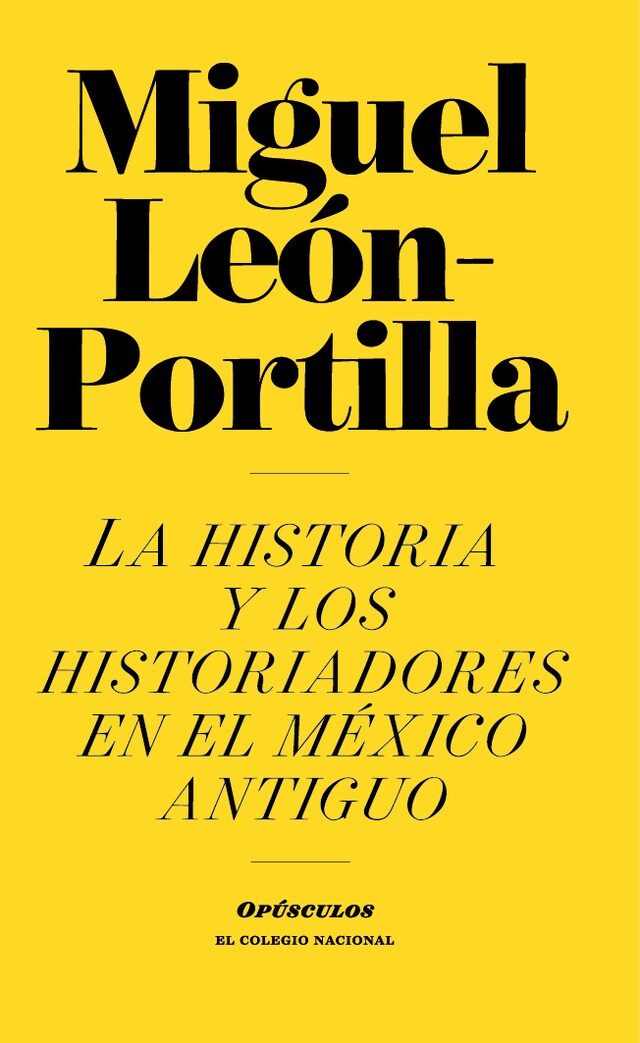 Miguel León-Portilla

LA HISTORIA Y LOS HISTORIADORES EN EL MÉXICO ANTIGUO

OPÚSCULOS
EL COLEGIO NACIONAL